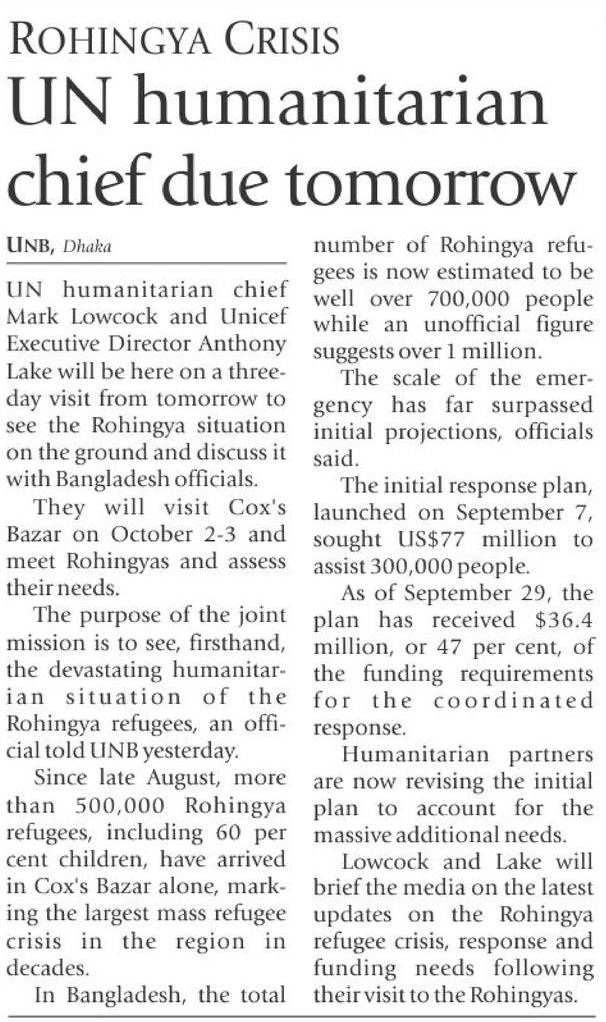 ROHINGYA CRISIS

UN humanitarian chief due tomorrow

UNB, Dhaka

UN humanitarian chief Mark Lowcock and Unicef Executive Director Anthony Lake will be here on a three-day visit from tomorrow to see the Rohingya situation on the ground and discuss it with Bangladesh officials.

They will visit Cox's Bazar on October 2-3 and meet Rohingyas and assess their needs.

The purpose of the joint mission is to see, firsthand, the devastating humanitarian situation of the Rohingya refugees, an official told UNB yesterday.

Since late August, more than 500,000 Rohingya refugees, including 60 per cent children, have arrived in Cox's Bazar alone, marking the largest mass refugee crisis in the region in decades.

In Bangladesh, the total number of Rohingya refugees is now estimated to be well over 700,000 people while an unofficial figure suggests over 1 million.

The scale of the emergency has far surpassed initial projections, officials said.

The initial response plan, launched on September 7, sought US$77 million to assist 300,000 people.

As of September 29, the plan has received $36.4 million, or 47 per cent, of the funding requirements for the coordinated response.

Humanitarian partners are now revising the initial plan to account for the massive additional needs.

Lowcock and Lake will brief the media on the latest updates on the Rohingya refugee crisis, response and funding needs following their visit to the Rohingyas.